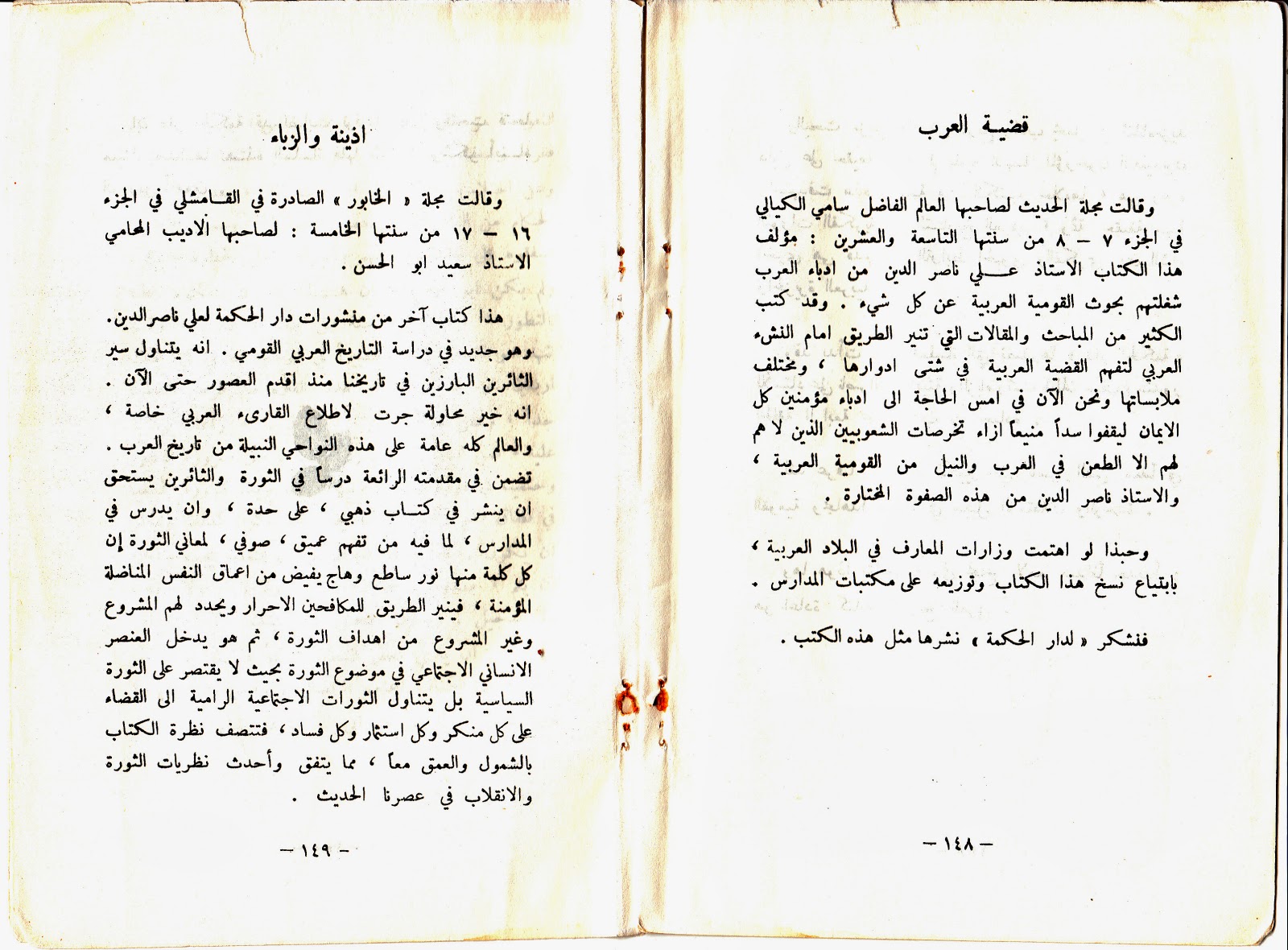 قضية العرب

وقالت مجلة الحديث لصاحبها العالم الفاضل سامي الكيالي في الجزء ٧ – ٨ من سنتها التاسعة والعشرين : مؤلف هذا الكتاب الاستاذ علي ناصر الدين من ادباء العرب شغلتهم بحوث القومية العربية عن كل شيء . وقد كتب الكثير من المباحث والمقالات التي تنير الطريق امام النشء العربي لتفهم القضية العربية في شتى ادوارها ، ومختلف ملابساتها ونحن الآن في امس الحاجة الى ادباء مؤمنين كل الايمان ليقفوا سداً منيعاً ازاء تخرصات الشعوبيين الذين لا هم لهم الا الطعن في العرب والنيل من القومية العربية ، والاستاذ ناصر الدين من هذه الصفوة المختارة .

وحبذا لو اهتمت وزارات المعارف في البلاد العربية ، بابتياع نسخ هذا الكتاب وتوزيعه على مكتبات المدارس .

فنشكر « لدار الحكمة » نشرها مثل هذه الكتب .

– ١٤٨ –

اذينة والزباء

وقالت مجلة « الخابور » الصادرة في القامشلي في الجزء ١٦ – ١٧ من سنتها الخامسة : لصاحبها الاديب المحامي الاستاذ سعيد ابو الحسن .

هذا كتاب آخر من منشورات دار الحكمة لعلي ناصرالدين. وهو جديد في دراسة التاريخ العربي القومي . انه يتناول سير الثائرين البارزين في تاريخنا منذ اقدم العصور حتى الآن . انه خير محاولة جرت لاطلاع القارىء العربي خاصة ، والعالم كله عامة على هذه النواحي النبيلة من تاريخ العرب . تضمن في مقدمته الرائعة درساً في الثورة والثائرين يستحق ان ينشر في كتاب ذهبي ، على حدة ، وان يدرس في المدارس ، لما فيه من تفهم عميق ، صوفي ، لمعاني الثورة إن كل كلمة منها نور ساطع وهاج يفيض من اعماق النفس المناضلة المؤمنة ، فينير الطريق للمكافحين الاحرار ويحدد لهم المشروع وغير المشروع من اهداف الثورة ، ثم هو يدخل العنصر الانساني الاجتماعي في موضوع الثورة بحيث لا يقتصر على الثورة السياسية بل يتناول الثورات الاجتماعية الرامية الى القضاء على كل منكر وكل استثمار وكل فساد ، فتتصف نظرة الكتاب بالشمول والعمق معاً ، مما يتفق وأحدث نظريات الثورة والانقلاب في عصرنا الحديث .

– ١٤٩ –